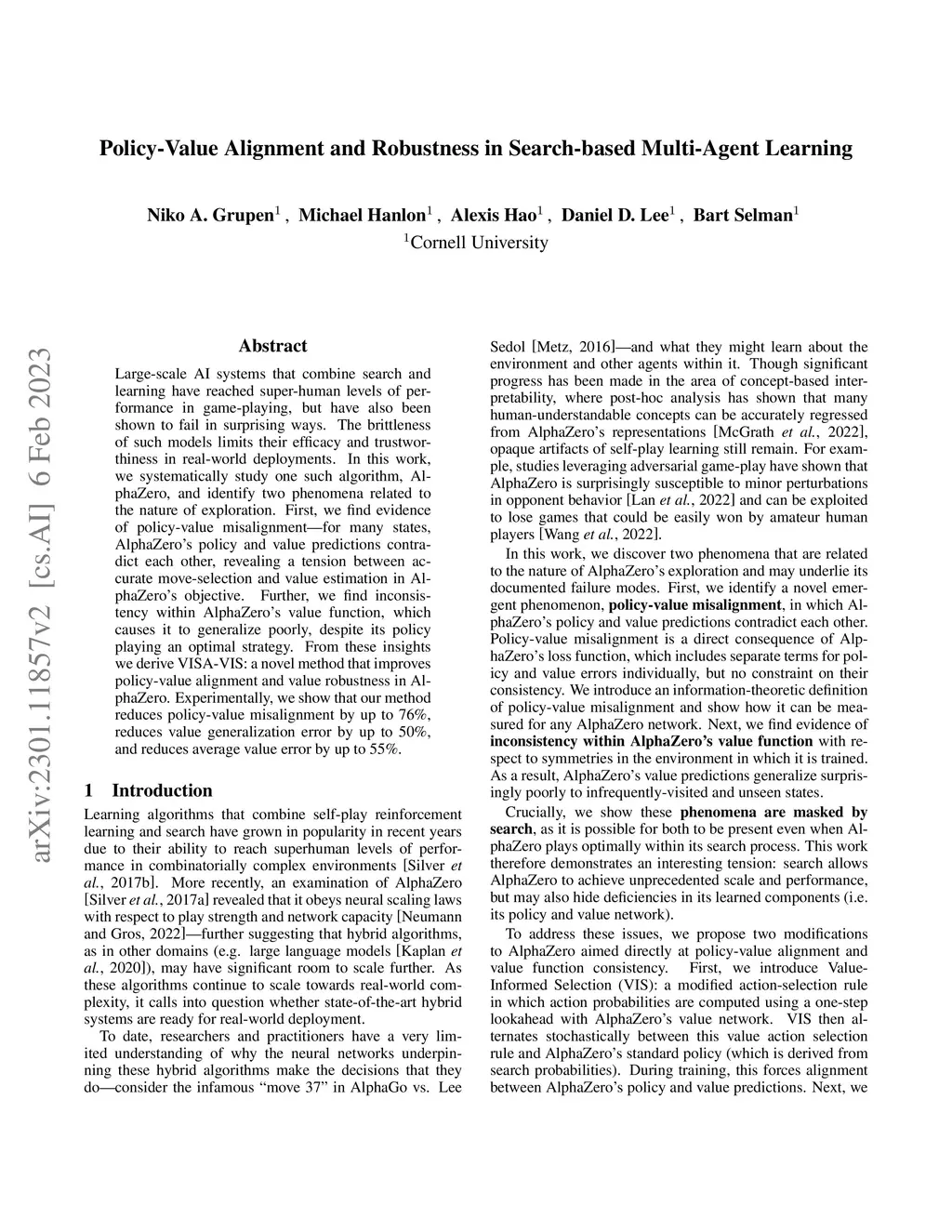 arXiv:2301.11857v2 [cs.AI] 6 Feb 2023

Policy-Value Alignment and Robustness in Search-based Multi-Agent Learning

Niko A. Grupen$^1$ , Michael Hanlon$^1$ , Alexis Hao$^1$ , Daniel D. Lee$^1$ , Bart Selman$^1$
$^1$Cornell University

Abstract

Large-scale AI systems that combine search and learning have reached super-human levels of performance in game-playing, but have also been shown to fail in surprising ways. The brittleness of such models limits their efficacy and trustworthiness in real-world deployments. In this work, we systematically study one such algorithm, AlphaZero, and identify two phenomena related to the nature of exploration. First, we find evidence of policy-value misalignment—for many states, AlphaZero's policy and value predictions contradict each other, revealing a tension between accurate move-selection and value estimation in AlphaZero's objective. Further, we find inconsistency within AlphaZero's value function, which causes it to generalize poorly, despite its policy playing an optimal strategy. From these insights we derive VISA-VIS: a novel method that improves policy-value alignment and value robustness in AlphaZero. Experimentally, we show that our method reduces policy-value misalignment by up to 76%, reduces value generalization error by up to 50%, and reduces average value error by up to 55%.

1 Introduction

Learning algorithms that combine self-play reinforcement learning and search have grown in popularity in recent years due to their ability to reach superhuman levels of performance in combinatorially complex environments [Silver et al., 2017b]. More recently, an examination of AlphaZero [Silver et al., 2017a] revealed that it obeys neural scaling laws with respect to play strength and network capacity [Neumann and Gros, 2022]—further suggesting that hybrid algorithms, as in other domains (e.g. large language models [Kaplan et al., 2020]), may have significant room to scale further. As these algorithms continue to scale towards real-world complexity, it calls into question whether state-of-the-art hybrid systems are ready for real-world deployment.

To date, researchers and practitioners have a very limited understanding of why the neural networks underpinning these hybrid algorithms make the decisions that they do—consider the infamous "move 37" in AlphaGo vs. Lee Sedol [Metz, 2016]—and what they might learn about the environment and other agents within it. Though significant progress has been made in the area of concept-based interpretability, where post-hoc analysis has shown that many human-understandable concepts can be accurately regressed from AlphaZero's representations [McGrath et al., 2022], opaque artifacts of self-play learning still remain. For example, studies leveraging adversarial game-play have shown that AlphaZero is surprisingly susceptible to minor perturbations in opponent behavior [Lan et al., 2022] and can be exploited to lose games that could be easily won by amateur human players [Wang et al., 2022].

In this work, we discover two phenomena that are related to the nature of AlphaZero's exploration and may underlie its documented failure modes. First, we identify a novel emergent phenomenon, policy-value misalignment, in which AlphaZero's policy and value predictions contradict each other. Policy-value misalignment is a direct consequence of AlphaZero's loss function, which includes separate terms for policy and value errors individually, but no constraint on their consistency. We introduce an information-theoretic definition of policy-value misalignment and show how it can be measured for any AlphaZero network. Next, we find evidence of inconsistency within AlphaZero's value function with respect to symmetries in the environment in which it is trained. As a result, AlphaZero's value predictions generalize surprisingly poorly to infrequently-visited and unseen states.

Crucially, we show these phenomena are masked by search, as it is possible for both to be present even when AlphaZero plays optimally within its search process. This work therefore demonstrates an interesting tension: search allows AlphaZero to achieve unprecedented scale and performance, but may also hide deficiencies in its learned components (i.e. its policy and value network).

To address these issues, we propose two modifications to AlphaZero aimed directly at policy-value alignment and value function consistency. First, we introduce Value-Informed Selection (VIS): a modified action-selection rule in which action probabilities are computed using a one-step lookahead with AlphaZero's value network. VIS then alternates stochastically between this value action selection rule and AlphaZero's standard policy (which is derived from search probabilities). During training, this forces alignment between AlphaZero's policy and value predictions. Next, we